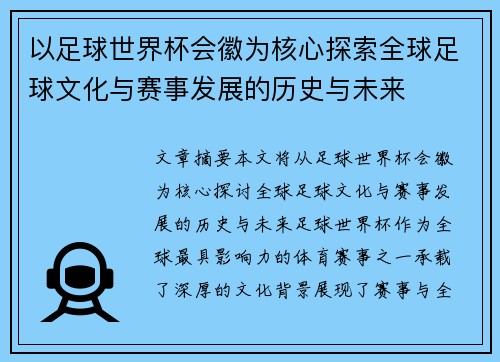 以足球世界杯会徽为核心探索全球足球文化与赛事发展的历史与未来

文章摘要本文将从足球世界杯会徽为核心探讨全球足球文化与赛事发展的历史与未来足球世界杯作为全球最具影响力的体育赛事之一承载了深厚的文化背景展现了赛事与全